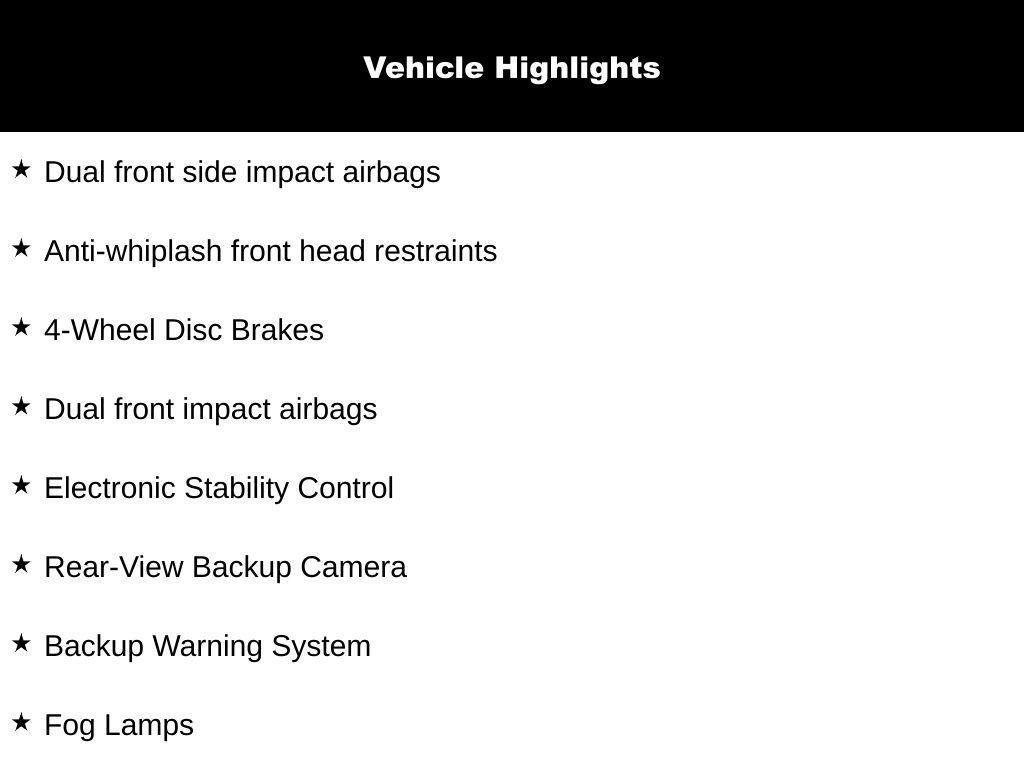 Vehicle Highlights

★ Dual front side impact airbags

★ Anti-whiplash front head restraints

★ 4-Wheel Disc Brakes

★ Dual front impact airbags

★ Electronic Stability Control

★ Rear-View Backup Camera

★ Backup Warning System

★ Fog Lamps